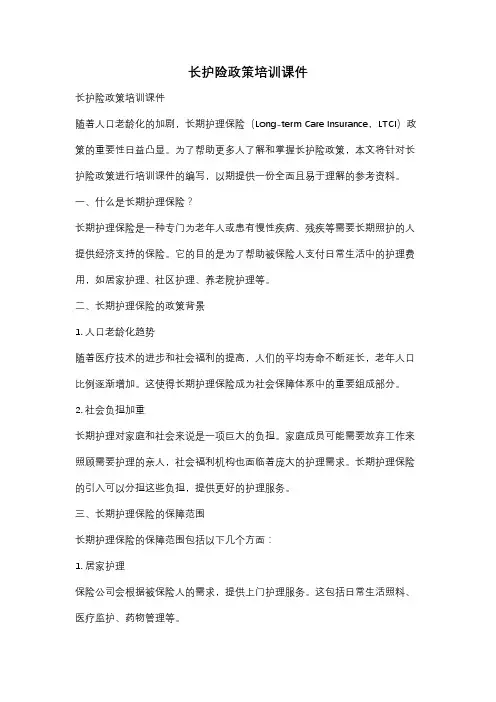 长护险政策培训课件

长护险政策培训课件

随着人口老龄化的加剧，长期护理保险（Long-term Care Insurance，LTCI）政策的重要性日益凸显。为了帮助更多人了解和掌握长护险政策，本文将针对长护险政策进行培训课件的编写，以期提供一份全面且易于理解的参考资料。

一、什么是长期护理保险？

长期护理保险是一种专门为老年人或患有慢性疾病、残疾等需要长期照护的人提供经济支持的保险。它的目的是为了帮助被保险人支付日常生活中的护理费用，如居家护理、社区护理、养老院护理等。

二、长期护理保险的政策背景

1. 人口老龄化趋势

随着医疗技术的进步和社会福利的提高，人们的平均寿命不断延长，老年人口比例逐渐增加。这使得长期护理保险成为社会保障体系中的重要组成部分。

2. 社会负担加重

长期护理对家庭和社会来说是一项巨大的负担。家庭成员可能需要放弃工作来照顾需要护理的亲人，社会福利机构也面临着庞大的护理需求。长期护理保险的引入可以分担这些负担，提供更好的护理服务。

三、长期护理保险的保障范围

长期护理保险的保障范围包括以下几个方面：

1. 居家护理

保险公司会根据被保险人的需求，提供上门护理服务。这包括日常生活照料、医疗监护、药物管理等。